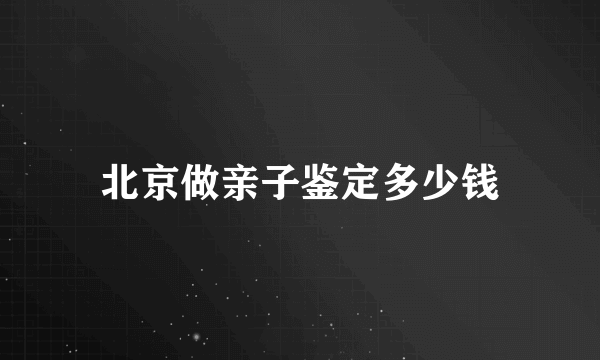 北京做亲子鉴定多少钱